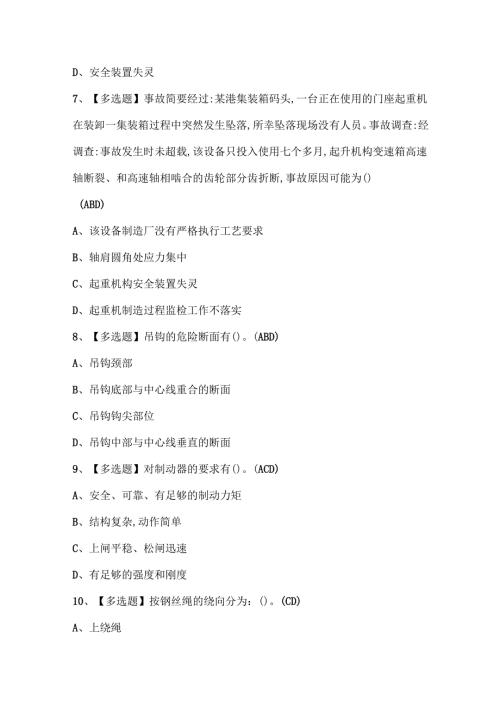 D、安全装置失灵

7、【多选题】事故简要经过:某港集装箱码头,一台正在使用的门座起重机在装卸一集装箱过程中突然发生坠落,所幸坠落现场没有人员。事故调查:经调查:事故发生时未超载,该设备只投入使用七个多月,起升机构变速箱高速轴断裂、和高速轴相啮合的齿轮部分齿折断,事故原因可能为()

(ABD)

A、该设备制造厂没有严格执行工艺要求

B、轴肩圆角处应力集中

C、起重机构安全装置失灵

D、起重机制造过程监检工作不落实

8、【多选题】吊钩的危险断面有()。(ABD)

A、吊钩颈部

B、吊钩底部与中心线重合的断面

C、吊钩钩尖部位

D、吊钩中部与中心线垂直的断面

9、【多选题】对制动器的要求有()。(ACD)

A、安全、可靠、有足够的制动力矩

B、结构复杂,动作简单

C、上闸平稳、松闸迅速

D、有足够的强度和刚度

10、【多选题】按钢丝绳的绕向分为:()。(CD)

A、上绕绳